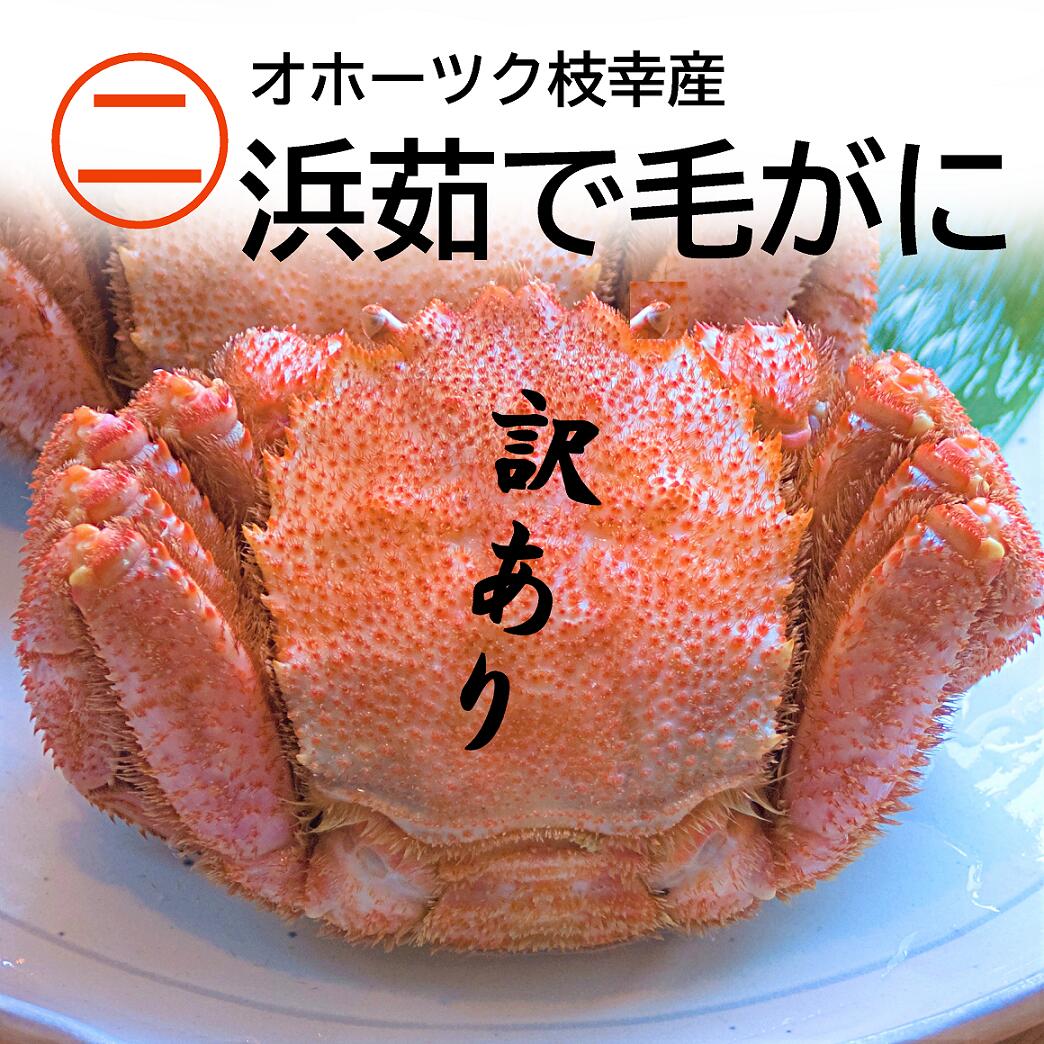 オホーツク枝幸産

二

浜茹で毛がに

訳あり